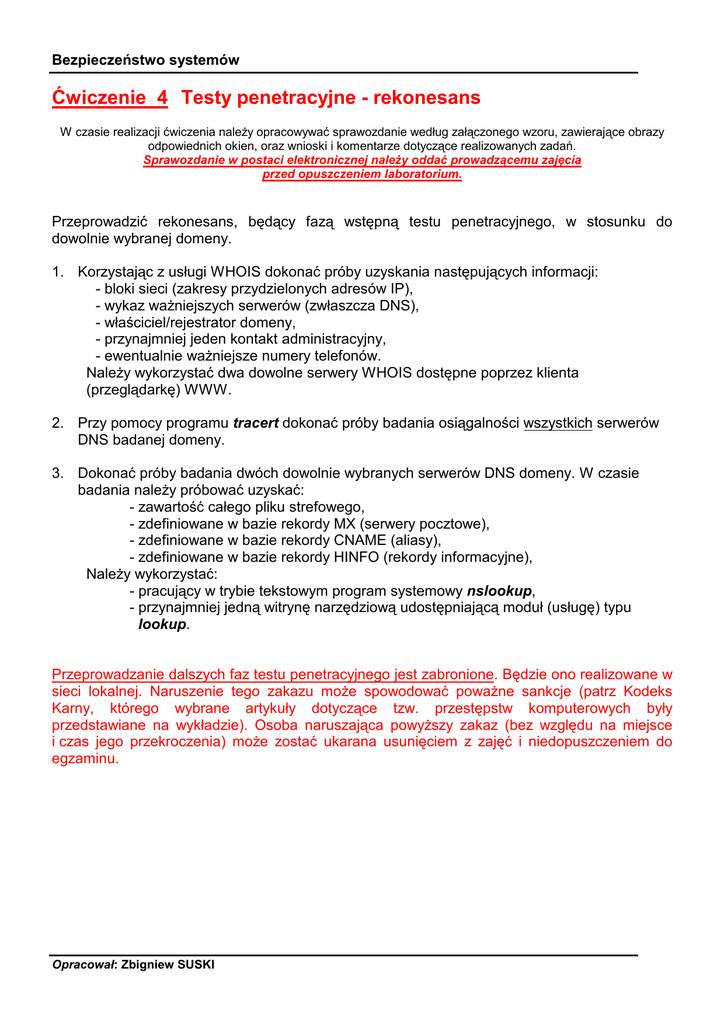 Bezpieczeństwo systemów

Ćwiczenie 4 Testy penetracyjne - rekonesans

W czasie realizacji ćwiczenia należy opracowywać sprawozdanie według załączonego wzoru, zawierające obrazy odpowiednich okien, oraz wnioski i komentarze dotyczące realizowanych zadań.
Sprawozdanie w postaci elektronicznej należy oddać prowadzącemu zajęcia przed opuszczeniem laboratorium.

Przeprowadzić rekonesans, będący fazą wstępną testu penetracyjnego, w stosunku do dowolnie wybranej domeny.

1. Korzystając z usługi WHOIS dokonać próby uzyskania następujących informacji:
- bloki sieci (zakresy przydzielonych adresów IP),
- wykaz ważniejszych serwerów (zwłaszcza DNS),
- właściciel/rejestrator domeny,
- przynajmniej jeden kontakt administracyjny,
- ewentualnie ważniejsze numery telefonów.
Należy wykorzystać dwa dowolne serwery WHOIS dostępne poprzez klienta (przeglądarkę) WWW.

2. Przy pomocy programu tracert dokonać próby badania osiągalności wszystkich serwerów DNS badanej domeny.

3. Dokonać próby badania dwóch dowolnie wybranych serwerów DNS domeny. W czasie badania należy próbować uzyskać:
- zawartość całego pliku strefowego,
- zdefiniowane w bazie rekordy MX (serwery pocztowe),
- zdefiniowane w bazie rekordy CNAME (aliasy),
- zdefiniowane w bazie rekordy HINFO (rekordy informacyjne),
Należy wykorzystać:
- pracujący w trybie tekstowym program systemowy nslookup,
- przynajmniej jedną witrynę narzędziową udostępniającą moduł (usługę) typu lookup.

Przeprowadzanie dalszych faz testu penetracyjnego jest zabronione. Będzie ono realizowane w sieci lokalnej. Naruszenie tego zakazu może spowodować poważne sankcje (patrz Kodeks Karny, którego wybrane artykuły dotyczące tzw. przestępstw komputerowych były przedstawiane na wykładzie). Osoba naruszająca powyższy zakaz (bez względu na miejsce i czas jego przekroczenia) może zostać ukarana usunięciem z zajęć i niedopuszczeniem do egzaminu.

Opracował: Zbigniew SUSKI